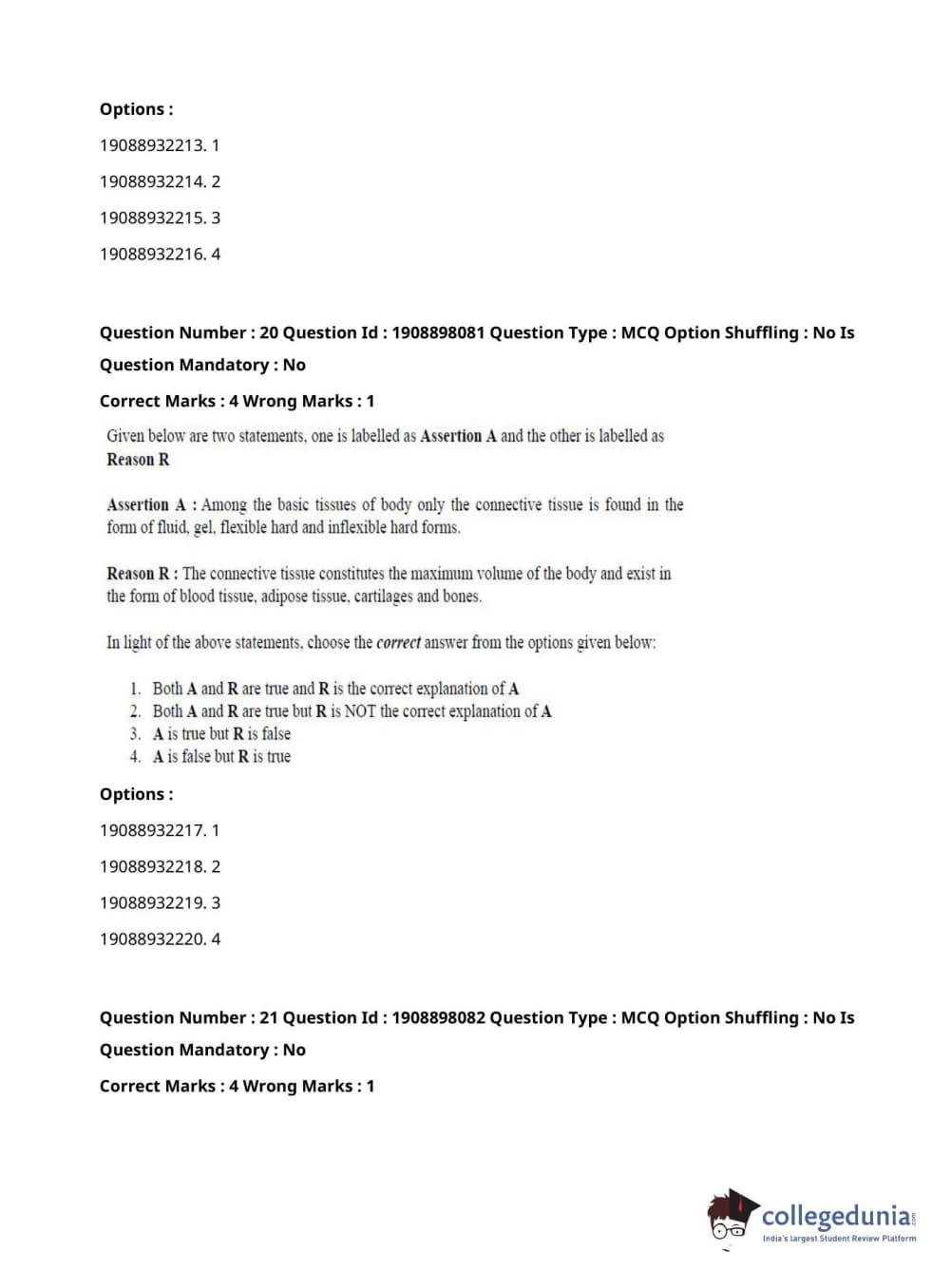 Options :

19088932213. 1

19088932214. 2

19088932215. 3

19088932216. 4

Question Number : 20 Question Id : 1908898081 Question Type : MCQ Option Shuffling : No Is Question Mandatory : No

Correct Marks : 4 Wrong Marks : 1

Given below are two statements, one is labelled as Assertion A and the other is labelled as Reason R

Assertion A : Among the basic tissues of body only the connective tissue is found in the form of fluid, gel, flexible hard and inflexible hard forms.

Reason R : The connective tissue constitutes the maximum volume of the body and exist in the form of blood tissue, adipose tissue, cartilages and bones.

In light of the above statements, choose the correct answer from the options given below:

1. Both A and R are true and R is the correct explanation of A
2. Both A and R are true but R is NOT the correct explanation of A
3. A is true but R is false
4. A is false but R is true

Options :

19088932217. 1

19088932218. 2

19088932219. 3

19088932220. 4

Question Number : 21 Question Id : 1908898082 Question Type : MCQ Option Shuffling : No Is Question Mandatory : No

Correct Marks : 4 Wrong Marks : 1

collegedunia.com
India's largest Student Review Platform